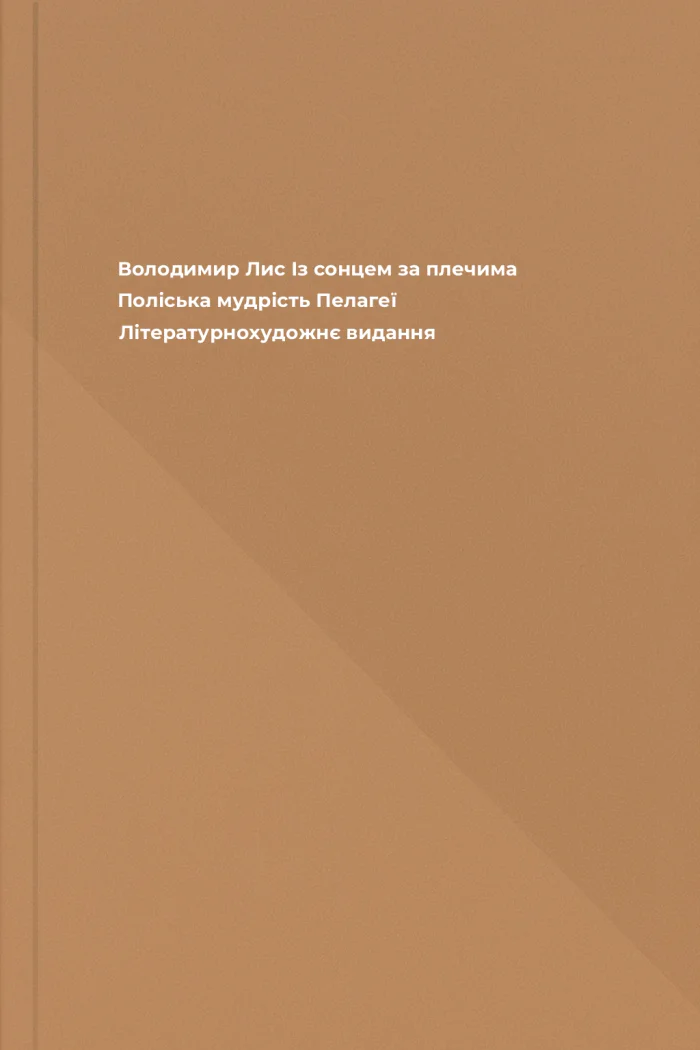 Володимир Лис Із сонцем за плечима
Поліська мудрість Пелагеї
Літературнохудожнє видання